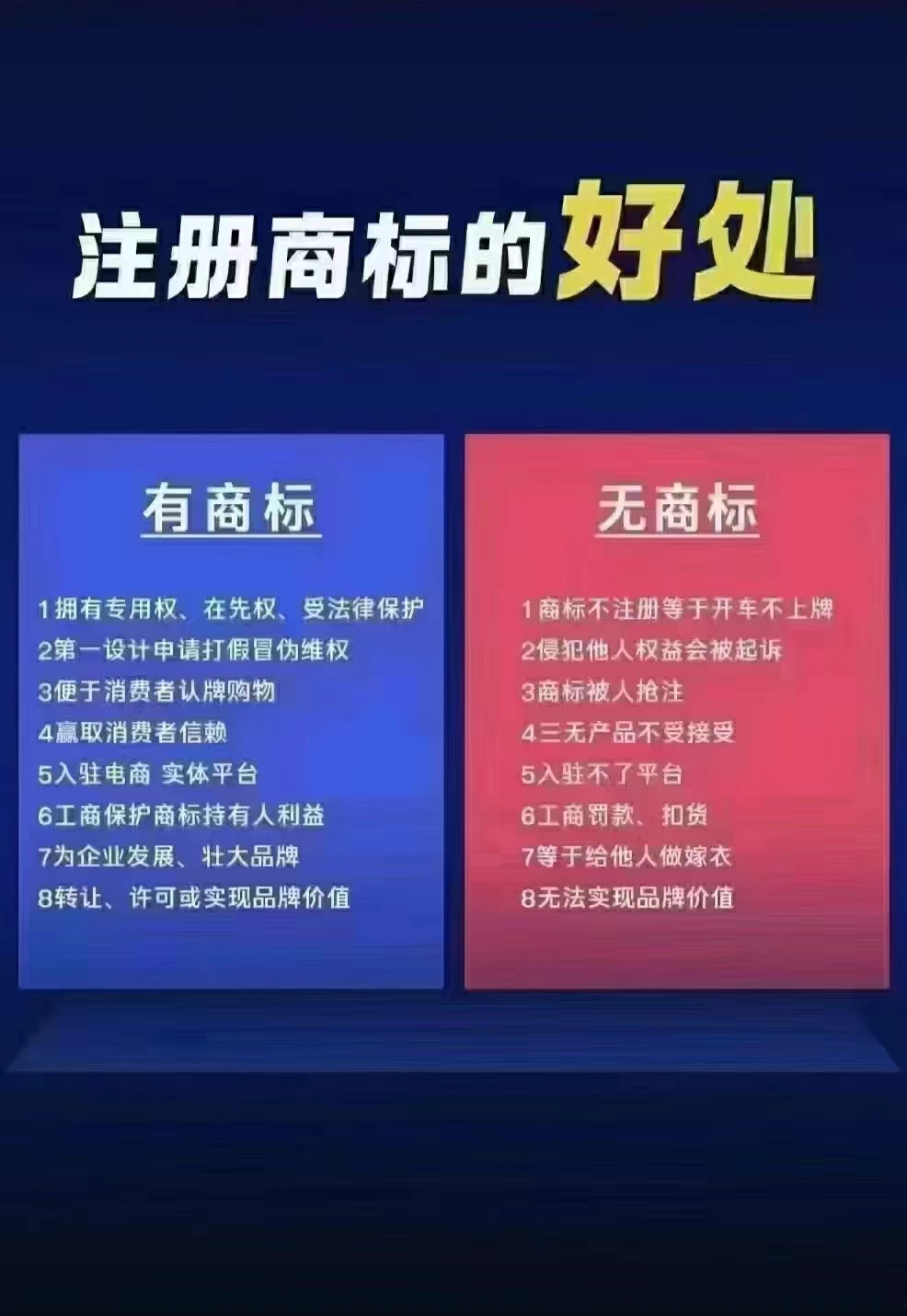 注册商标的好处

有商标

1拥有专用权、在先权、受法律保护
2第一设计申请打假冒伪维权
3便于消费者认牌购物
4赢取消费者信赖
5入驻电商 实体平台
6工商保护商标持有人利益
7为企业发展、壮大品牌
8转让、许可或实现品牌价值

无商标

1商标不注册等于开车不上牌
2侵犯他人权益会被起诉
3商标被人抢注
4三无产品不受接受
5入驻不了平台
6工商罚款、扣货
7等于给他人做嫁衣
8无法实现品牌价值